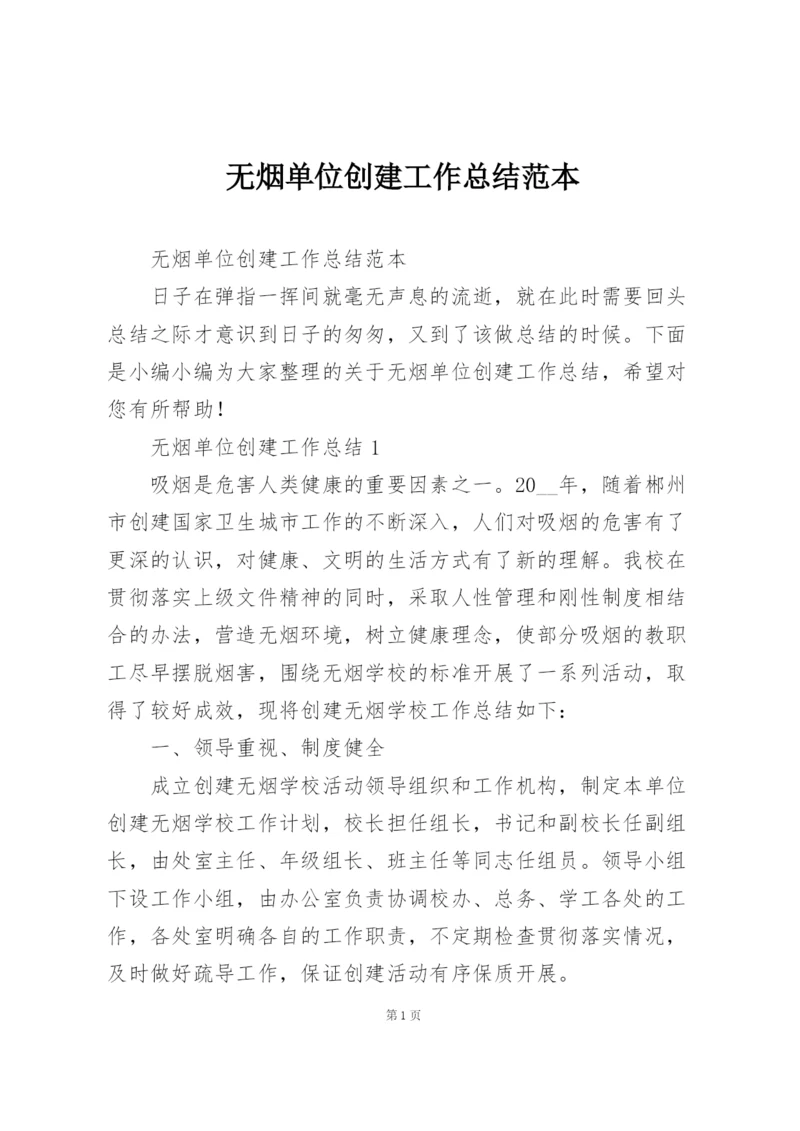 无烟单位创建工作总结范本

无烟单位创建工作总结范本

日子在弹指一挥间就毫无声息的流逝，就在此时需要回头总结之际才意识到日子的匆匆，又到了该做总结的时候。下面是小编小编为大家整理的关于无烟单位创建工作总结，希望对您有所帮助！

无烟单位创建工作总结 1

吸烟是危害人类健康的重要因素之一。20__年，随着郴州市创建国家卫生城市工作的不断深入，人们对吸烟的危害有了更深的认识，对健康、文明的生活方式有了新的理解。我校在贯彻落实上级文件精神的同时，采取人性管理和刚性制度相结合的办法，营造无烟环境，树立健康理念，使部分吸烟的教职工尽早摆脱烟害，围绕无烟学校的标准开展了一系列活动，取得了较好成效，现将创建无烟学校工作总结如下：

一、领导重视、制度健全

成立创建无烟学校活动领导组织和工作机构，制定本单位创建无烟学校工作计划，校长担任组长，书记和副校长任副组长，由处室主任、年级组长、班主任等同志任组员。领导小组下设工作小组，由办公室负责协调校办、总务、学工各处的工作，各处室明确各自的工作职责，不定期检查贯彻落实情况，及时做好疏导工作，保证创建活动有序保质开展。

第 1 页